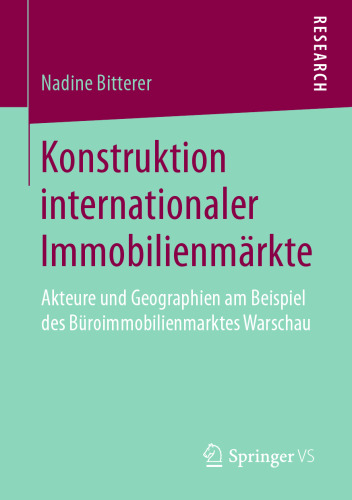 RESEARCH

Nadine Bitterer

Konstruktion internationaler Immobilienmärkte

Akteure und Geographien am Beispiel des Büroimmobilienmarktes Warschau

Springer VS